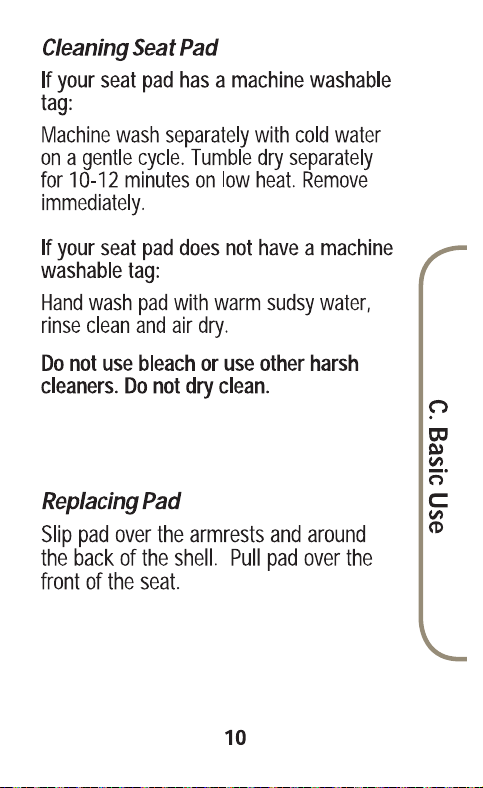 Cleaning Seat Pad

If your seat pad has a machine washable tag:

Machine wash separately with cold water on a gentle cycle. Tumble dry separately for 10-12 minutes on low heat. Remove immediately.

If your seat pad does not have a machine washable tag:

Hand wash pad with warm sudsy water, rinse clean and air dry.

Do not use bleach or use other harsh cleaners. Do not dry clean.

Replacing Pad

Slip pad over the armrests and around the back of the shell. Pull pad over the front of the seat.

C. Basic Use

10